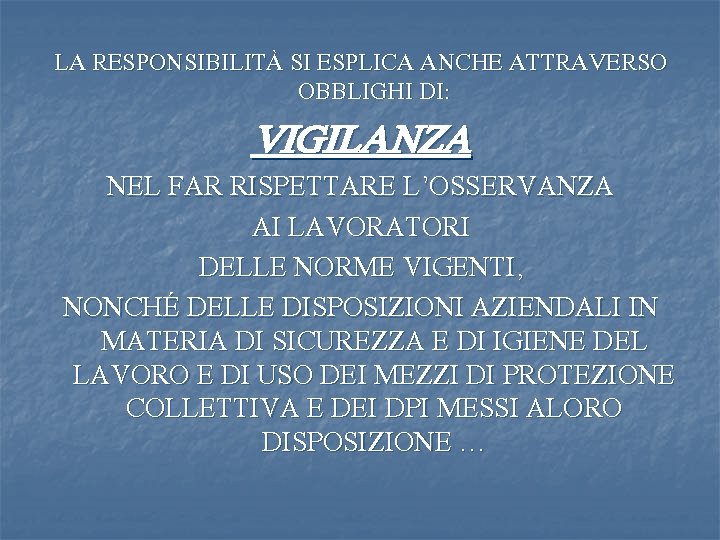 LA RESPONSIBILITÀ SI ESPLICA ANCHE ATTRAVERSO OBBLIGHI DI:

VIGILANZA

NEL FAR RISPETTARE L'OSSERVANZA

AI LAVORATORI

DELLE NORME VIGENTI,

NONCHÉ DELLE DISPOSIZIONI AZIENDALI IN MATERIA DI SICUREZZA E DI IGIENE DEL LAVORO E DI USO DEI MEZZI DI PROTEZIONE COLLETTIVA E DEI DPI MESSI ALORO DISPOSIZIONE …